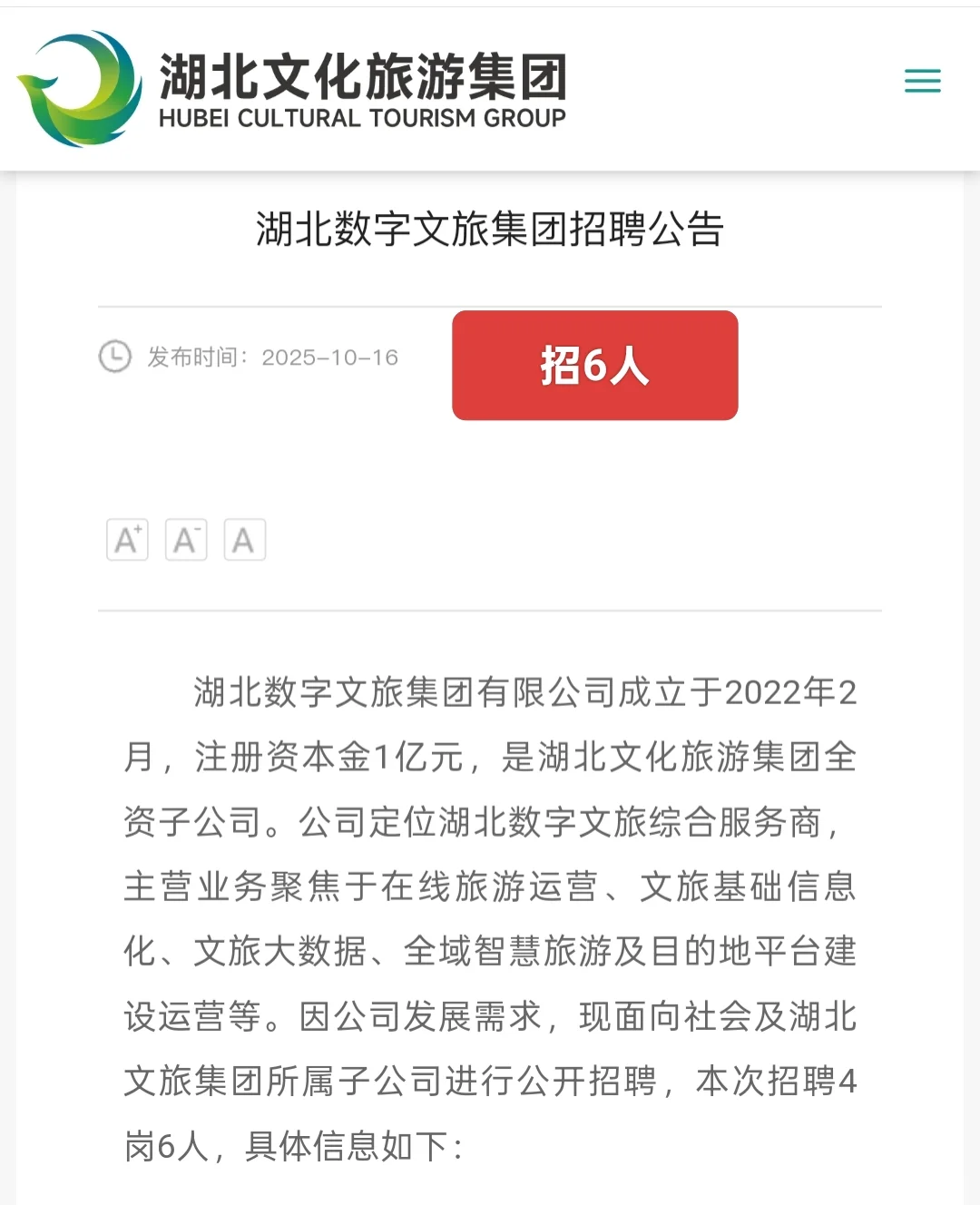 湖北文化旅游集团
HUBEI CULTURAL TOURISM GROUP

湖北数字文旅集团招聘公告

发布时间：2025-10-16

招6人

A⁺ A⁻ A

湖北数字文旅集团有限公司成立于2022年2月，注册资本金1亿元，是湖北文化旅游集团全资子公司。公司定位湖北数字文旅综合服务商，主营业务聚焦于在线旅游运营、文旅基础信息化、文旅大数据、全域智慧旅游及目的地平台建设运营等。因公司发展需求，现面向社会及湖北文旅集团所属子公司进行公开招聘，本次招聘4岗6人，具体信息如下：